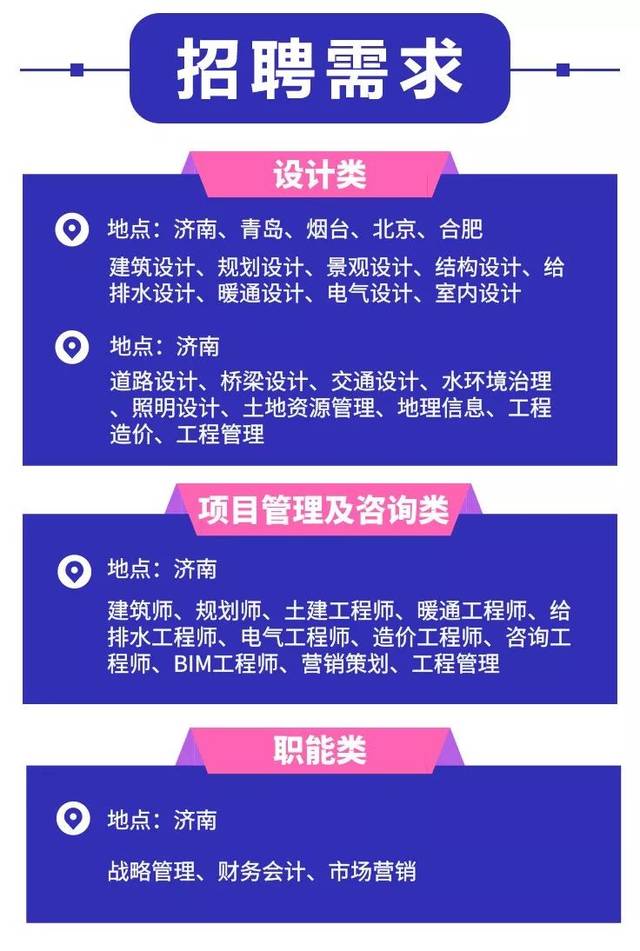 招聘需求

设计类

地点：济南、青岛、烟台、北京、合肥

建筑设计、规划设计、景观设计、结构设计、给排水设计、暖通设计、电气设计、室内设计

地点：济南

道路设计、桥梁设计、交通设计、水环境治理、照明设计、土地资源管理、地理信息、工程造价、工程管理

项目管理及咨询类

地点：济南

建筑师、规划师、土建工程师、暖通工程师、给排水工程师、电气工程师、造价工程师、咨询工程师、BIM工程师、营销策划、工程管理

职能类

地点：济南

战略管理、财务会计、市场营销